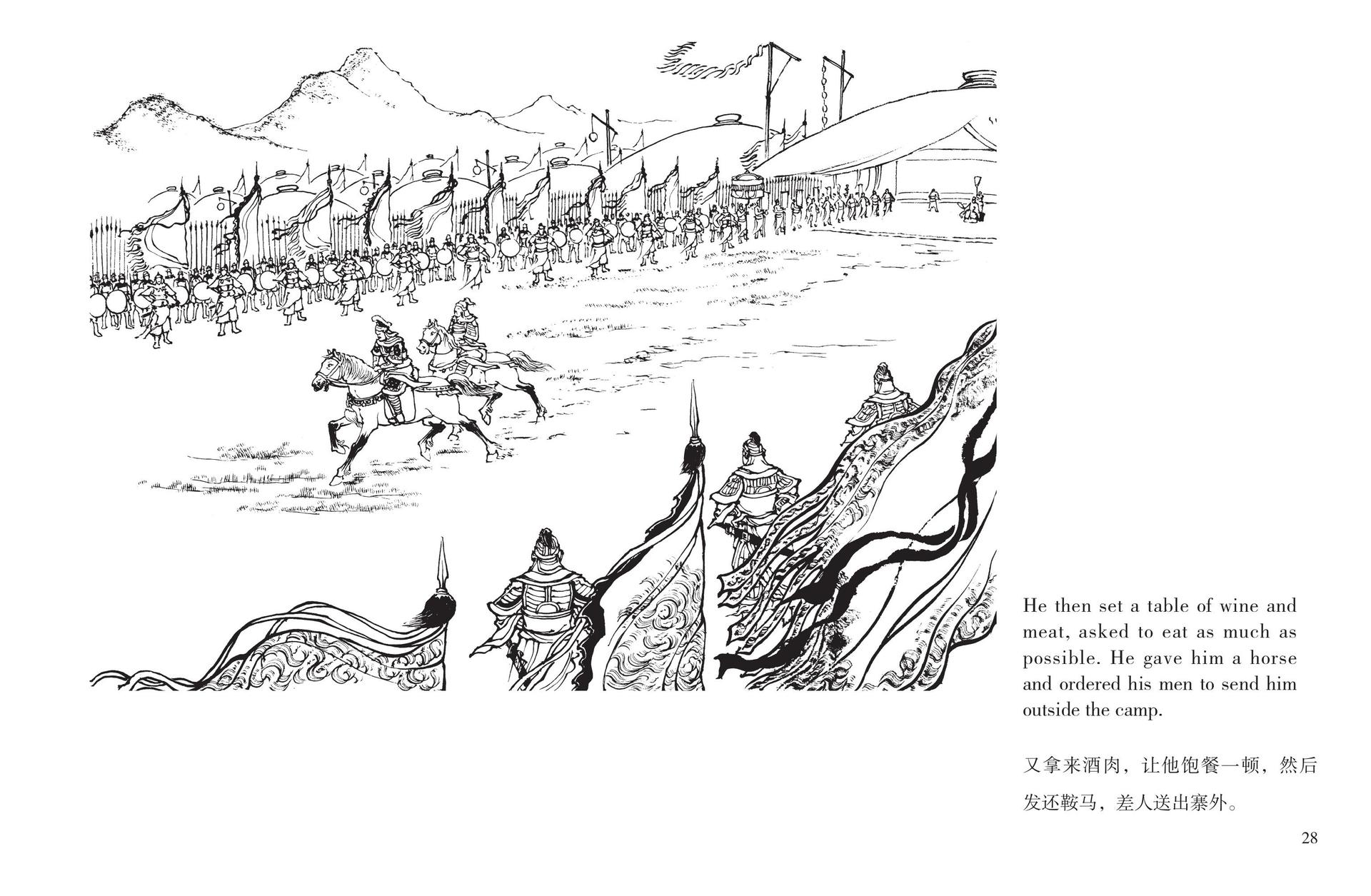 He then set a table of wine and meat, asked to eat as much as possible. He gave him a horse and ordered his men to send him outside the camp.

又拿来酒肉，让他饱餐一顿，然后发还鞍马，差人送出寨外。

28